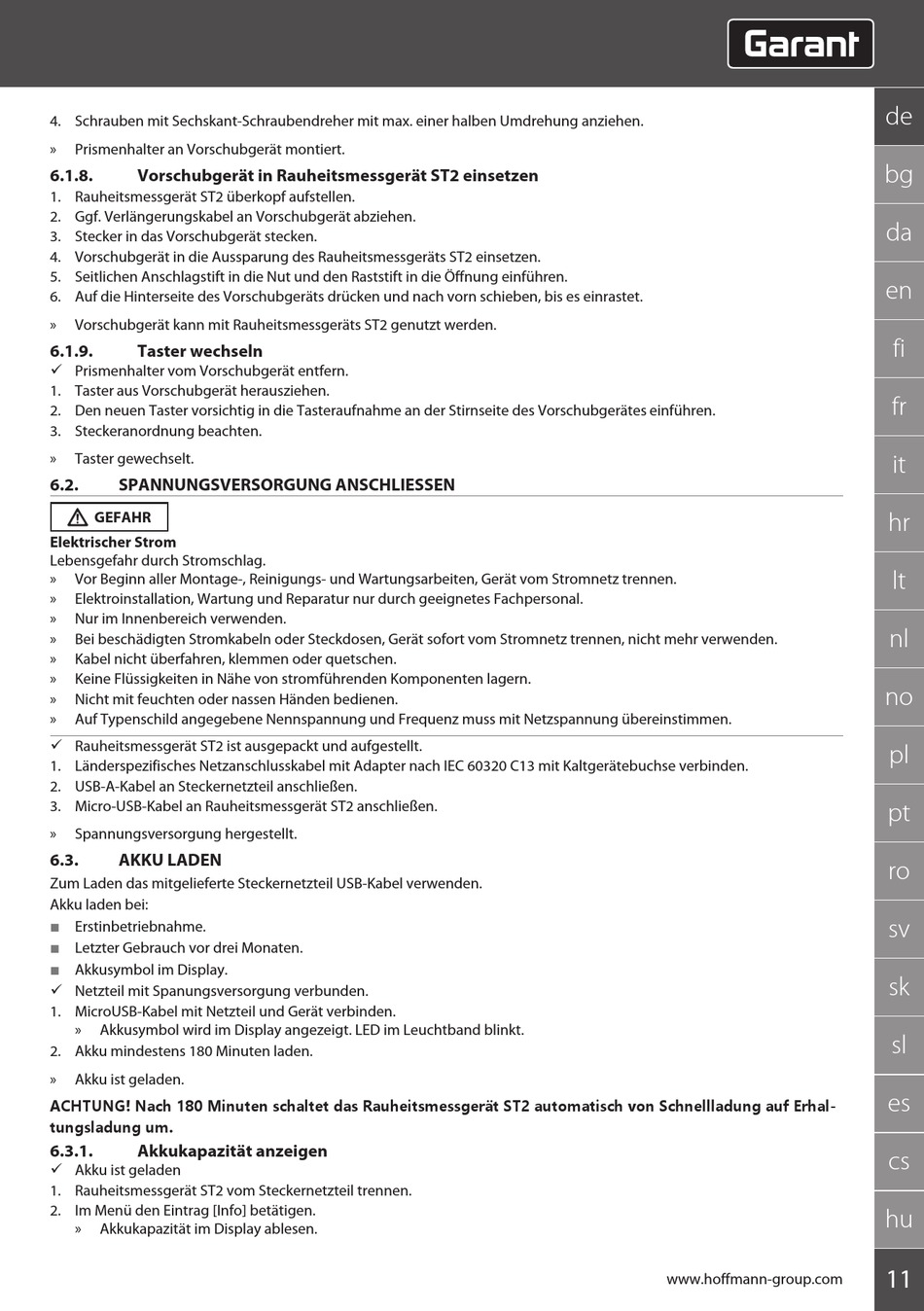 Garant

4. Schrauben mit Sechskant-Schraubendreher mit max. einer halben Umdrehung anziehen.

» Prismenhalter an Vorschubgerät montiert.

6.1.8. Vorschubgerät in Rauheitsmessgerät ST2 einsetzen
1. Rauheitsmessgerät ST2 überkopf aufstellen.
2. Ggf. Verlängerungskabel an Vorschubgerät abziehen.
3. Stecker in das Vorschubgerät stecken.
4. Vorschubgerät in die Aussparung des Rauheitsmessgeräts ST2 einsetzen.
5. Seitlichen Anschlagstift in die Nut und den Raststift in die Öffnung einführen.
6. Auf die Hinterseite des Vorschubgeräts drücken und nach vorn schieben, bis es einrastet.

» Vorschubgerät kann mit Rauheitsmessgeräts ST2 genutzt werden.

6.1.9. Taster wechseln
✓ Prismenhalter vom Vorschubgerät entfern.
1. Taster aus Vorschubgerät herausziehen.
2. Den neuen Taster vorsichtig in die Tasteraufnahme an der Stirnseite des Vorschubgerätes einführen.
3. Steckeranordnung beachten.

» Taster gewechselt.

6.2. SPANNUNGSVERSORGUNG ANSCHLIESSEN

GEFAHR

Elektrischer Strom
Lebensgefahr durch Stromschlag.
» Vor Beginn aller Montage-, Reinigungs- und Wartungsarbeiten, Gerät vom Stromnetz trennen.
» Elektroinstallation, Wartung und Reparatur nur durch geeignetes Fachpersonal.
» Nur im Innenbereich verwenden.
» Bei beschädigten Stromkabeln oder Steckdosen, Gerät sofort vom Stromnetz trennen, nicht mehr verwenden.
» Kabel nicht überfahren, klemmen oder quetschen.
» Keine Flüssigkeiten in Nähe von stromführenden Komponenten lagern.
» Nicht mit feuchten oder nassen Händen bedienen.
» Auf Typenschild angegebene Nennspannung und Frequenz muss mit Netzspannung übereinstimmen.

✓ Rauheitsmessgerät ST2 ist ausgepackt und aufgestellt.
1. Länderspezifisches Netzanschlusskabel mit Adapter nach IEC 60320 C13 mit Kaltgerätebuchse verbinden.
2. USB-A-Kabel an Steckernetzteil anschließen.
3. Micro-USB-Kabel an Rauheitsmessgerät ST2 anschließen.

» Spannungsversorgung hergestellt.

6.3. AKKU LADEN
Zum Laden das mitgelieferte Steckernetzteil USB-Kabel verwenden.
Akku laden bei:
■ Erstinbetriebnahme.
■ Letzter Gebrauch vor drei Monaten.
■ Akkusymbol im Display.
✓ Netzteil mit Spanungsversorgung verbunden.
1. MicroUSB-Kabel mit Netzteil und Gerät verbinden.
» Akkusymbol wird im Display angezeigt. LED im Leuchtband blinkt.
2. Akku mindestens 180 Minuten laden.

» Akku ist geladen.

ACHTUNG! Nach 180 Minuten schaltet das Rauheitsmessgerät ST2 automatisch von Schnellladung auf Erhaltungsladung um.

6.3.1. Akkukapazität anzeigen
✓ Akku ist geladen
1. Rauheitsmessgerät ST2 vom Steckernetzteil trennen.
2. Im Menü den Eintrag [Info] betätigen.
» Akkukapazität im Display ablesen.

www.hoffmann-group.com

de bg da en fi fr it hr lt nl no pl pt ro sv sk sl es cs hu

11